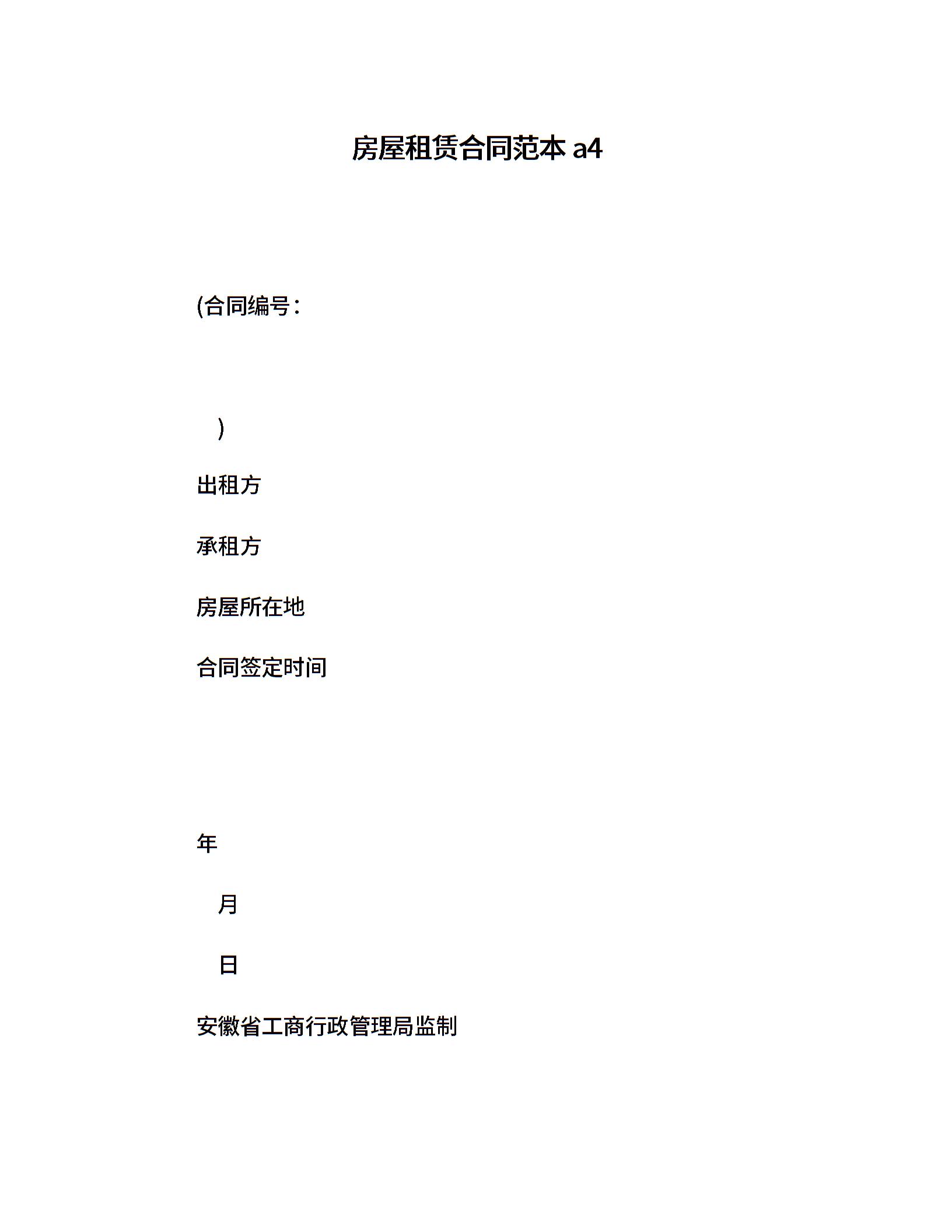 房屋租赁合同范本 a4

(合同编号：

)

出租方

承租方

房屋所在地

合同签定时间

年

月

日

安徽省工商行政管理局监制